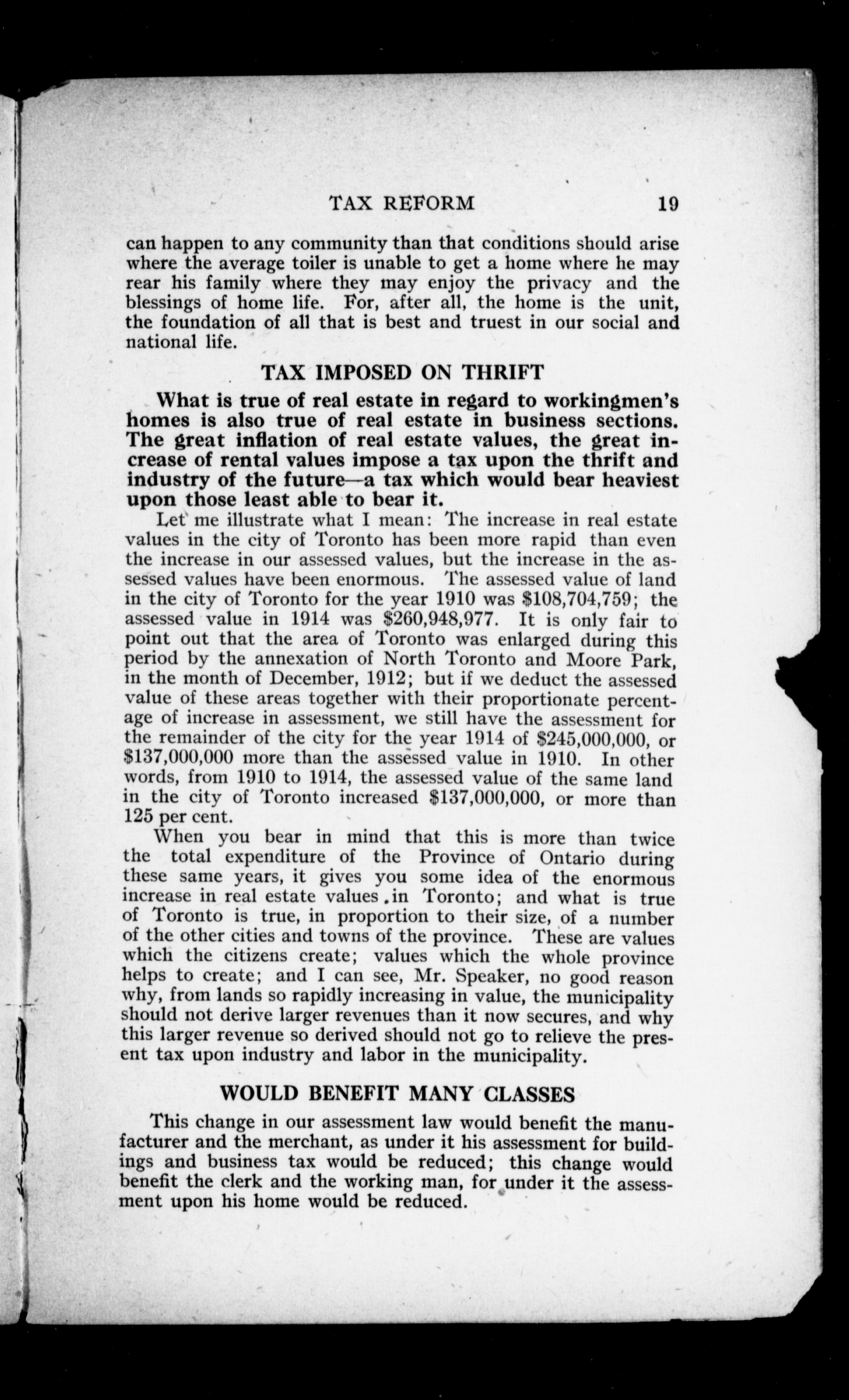 TAX REFORM 19

can happen to any community than that conditions should arise where the average toiler is unable to get a home where he may rear his family where they may enjoy the privacy and the blessings of home life. For, after all, the home is the unit, the foundation of all that is best and truest in our social and national life.

TAX IMPOSED ON THRIFT

What is true of real estate in regard to workingmen's homes is also true of real estate in business sections. The great inflation of real estate values, the great increase of rental values impose a tax upon the thrift and industry of the future—a tax which would bear heaviest upon those least able to bear it.

Let me illustrate what I mean: The increase in real estate values in the city of Toronto has been more rapid than even the increase in our assessed values, but the increase in the assessed values have been enormous. The assessed value of land in the city of Toronto for the year 1910 was \$108,704,759; the assessed value in 1914 was \$260,948,977. It is only fair to point out that the area of Toronto was enlarged during this period by the annexation of North Toronto and Moore Park, in the month of December, 1912; but if we deduct the assessed value of these areas together with their proportionate percentage of increase in assessment, we still have the assessment for the remainder of the city for the year 1914 of \$245,000,000, or \$137,000,000 more than the assessed value in 1910. In other words, from 1910 to 1914, the assessed value of the same land in the city of Toronto increased \$137,000,000, or more than 125 per cent.

When you bear in mind that this is more than twice the total expenditure of the Province of Ontario during these same years, it gives you some idea of the enormous increase in real estate values .in Toronto; and what is true of Toronto is true, in proportion to their size, of a number of the other cities and towns of the province. These are values which the citizens create; values which the whole province helps to create; and I can see, Mr. Speaker, no good reason why, from lands so rapidly increasing in value, the municipality should not derive larger revenues than it now secures, and why this larger revenue so derived should not go to relieve the present tax upon industry and labor in the municipality.

WOULD BENEFIT MANY CLASSES

This change in our assessment law would benefit the manufacturer and the merchant, as under it his assessment for buildings and business tax would be reduced; this change would benefit the clerk and the working man, for under it the assessment upon his home would be reduced.